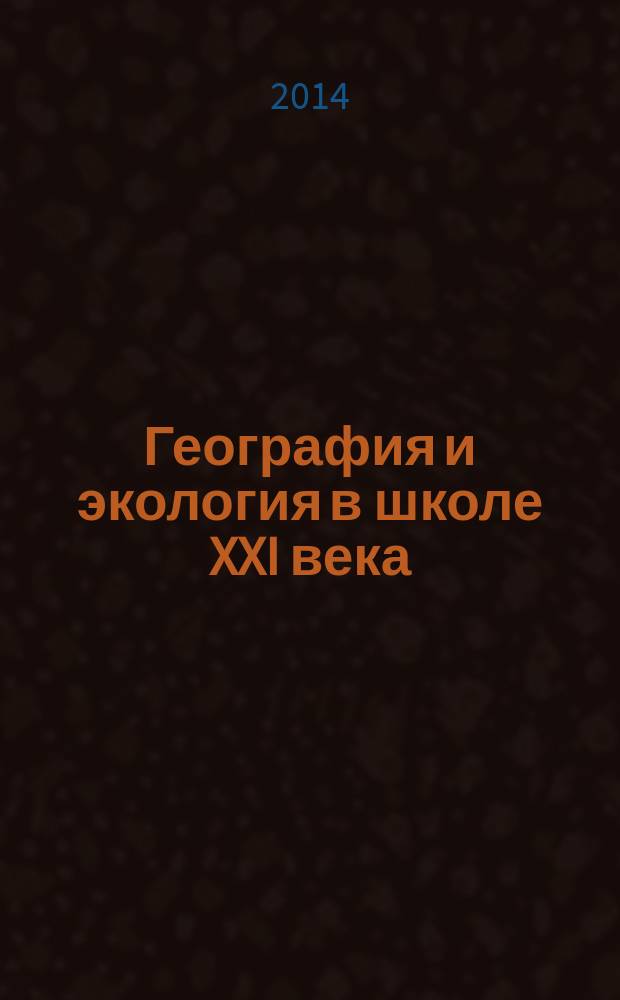 2014

География и экология в школе XXI века